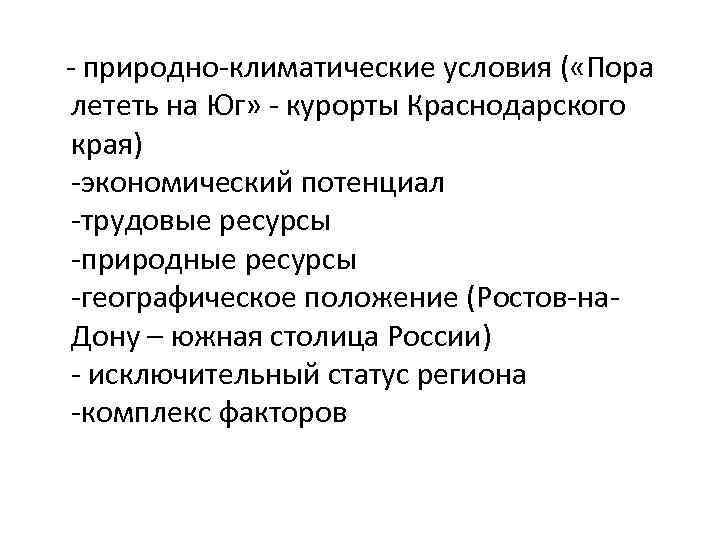 - природно-климатические условия («Пора лететь на Юг» - курорты Краснодарского края)
-экономический потенциал
-трудовые ресурсы
-природные ресурсы
-географическое положение (Ростов-на-Дону – южная столица России)
- исключительный статус региона
-комплекс факторов